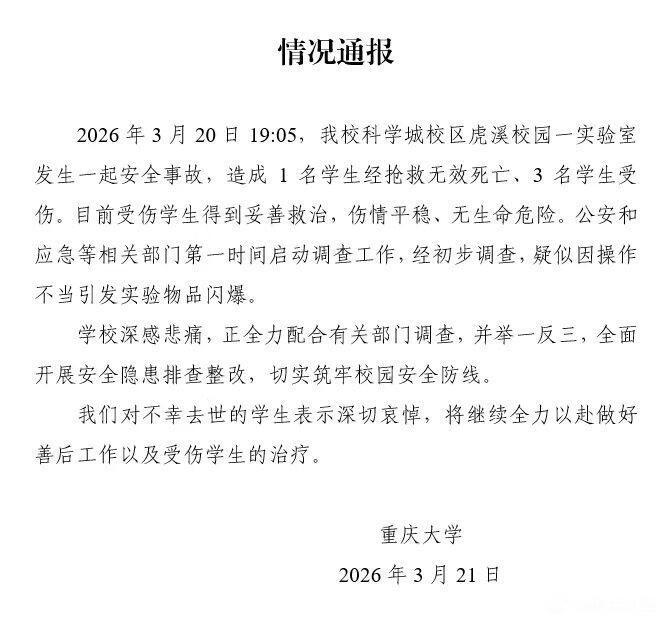 情况通报

2026 年 3 月 20 日 19:05，我校科学城校区虎溪校园一实验室发生一起安全事故，造成 1 名学生经抢救无效死亡、3 名学生受伤。目前受伤学生得到妥善救治，伤情平稳、无生命危险。公安和应急等相关部门第一时间启动调查工作，经初步调查，疑似因操作不当引发实验物品闪爆。

学校深感悲痛，正全力配合有关部门调查，并举一反三，全面开展安全隐患排查整改，切实筑牢校园安全防线。

我们对不幸去世的学生表示深切哀悼，将继续全力以赴做好善后工作以及受伤学生的治疗。

重庆大学
2026 年 3 月 21 日